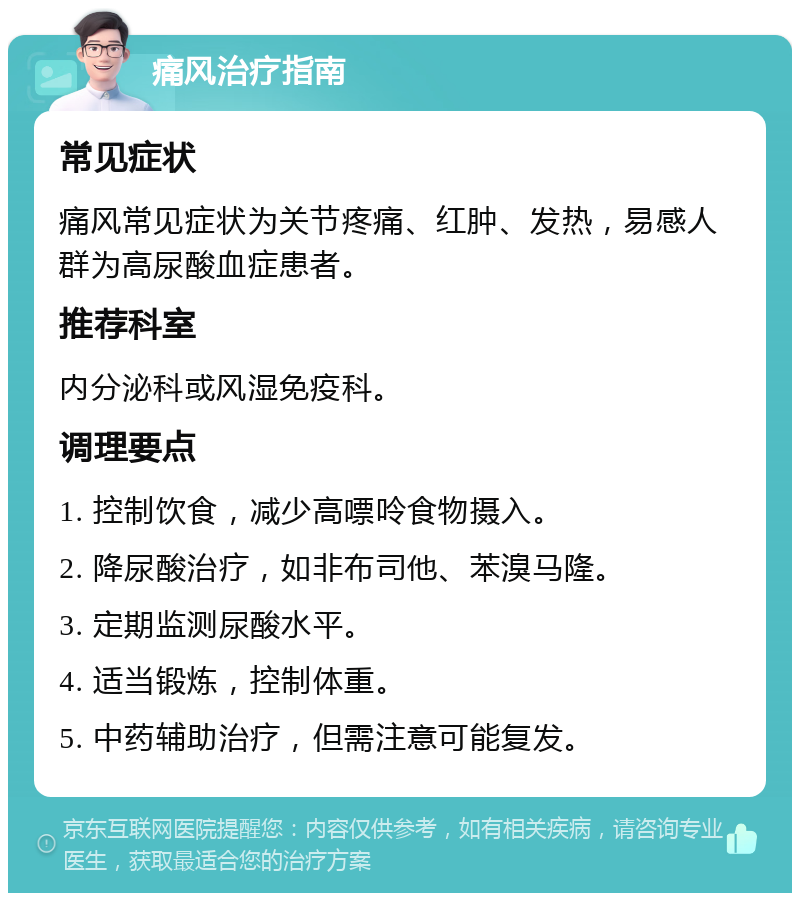 痛风治疗指南

常见症状

痛风常见症状为关节疼痛、红肿、发热，易感人群为高尿酸血症患者。

推荐科室

内分泌科或风湿免疫科。

调理要点

1. 控制饮食，减少高嘌呤食物摄入。

2. 降尿酸治疗，如非布司他、苯溴马隆。

3. 定期监测尿酸水平。

4. 适当锻炼，控制体重。

5. 中药辅助治疗，但需注意可能复发。

京东互联网医院提醒您：内容仅供参考，如有相关疾病，请咨询专业医生，获取最适合您的治疗方案